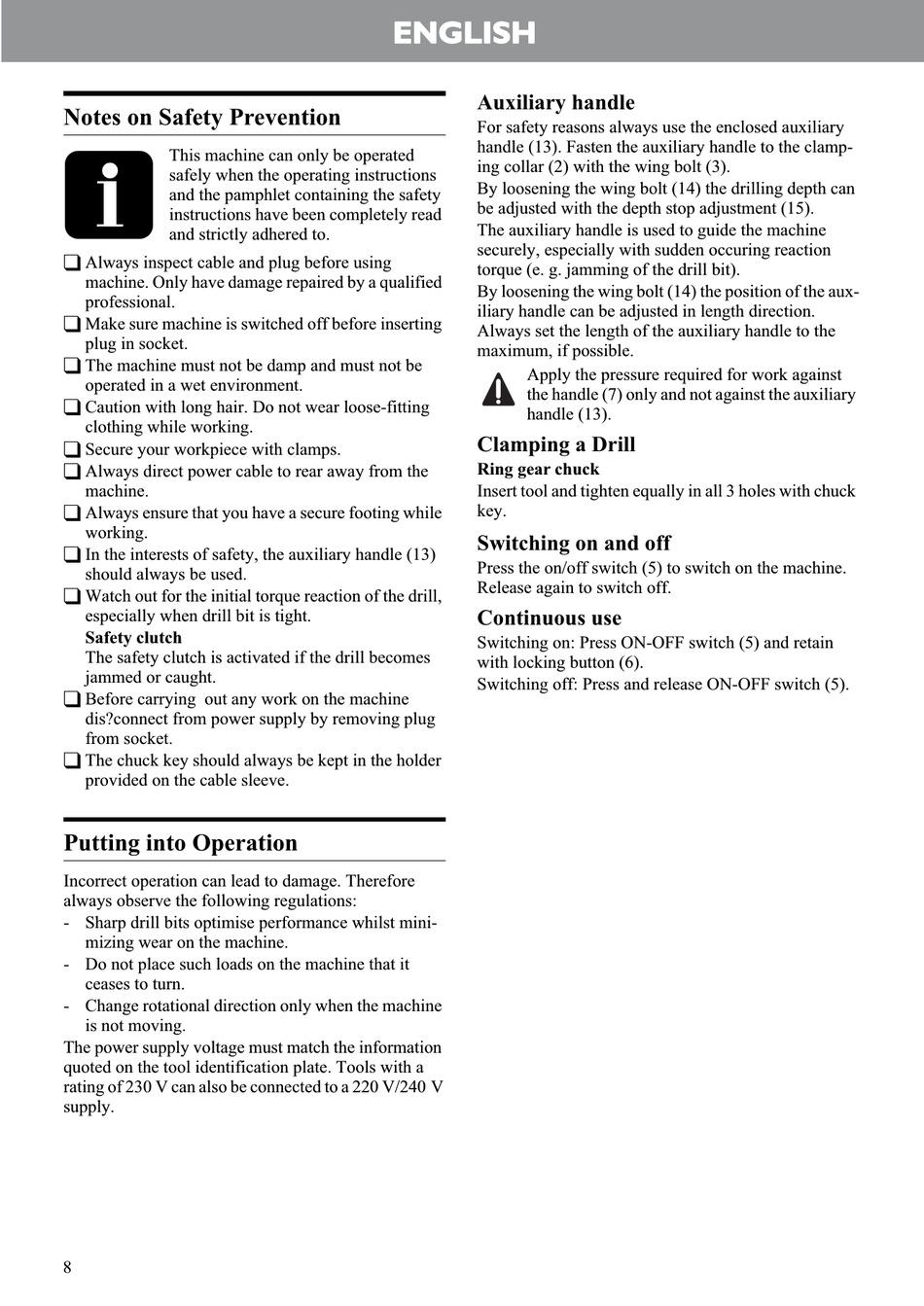 ENGLISH

Notes on Safety Prevention

This machine can only be operated safely when the operating instructions and the pamphlet containing the safety instructions have been completely read and strictly adhered to.

❑ Always inspect cable and plug before using machine. Only have damage repaired by a qualified professional.
❑ Make sure machine is switched off before inserting plug in socket.
❑ The machine must not be damp and must not be operated in a wet environment.
❑ Caution with long hair. Do not wear loose-fitting clothing while working.
❑ Secure your workpiece with clamps.
❑ Always direct power cable to rear away from the machine.
❑ Always ensure that you have a secure footing while working.
❑ In the interests of safety, the auxiliary handle (13) should always be used.
❑ Watch out for the initial torque reaction of the drill, especially when drill bit is tight.
Safety clutch
The safety clutch is activated if the drill becomes jammed or caught.
❑ Before carrying out any work on the machine dis?connect from power supply by removing plug from socket.
❑ The chuck key should always be kept in the holder provided on the cable sleeve.

Putting into Operation

Incorrect operation can lead to damage. Therefore always observe the following regulations:
- Sharp drill bits optimise performance whilst minimizing wear on the machine.
- Do not place such loads on the machine that it ceases to turn.
- Change rotational direction only when the machine is not moving.
The power supply voltage must match the information quoted on the tool identification plate. Tools with a rating of 230 V can also be connected to a 220 V/240 V supply.

Auxiliary handle
For safety reasons always use the enclosed auxiliary handle (13). Fasten the auxiliary handle to the clamping collar (2) with the wing bolt (3).
By loosening the wing bolt (14) the drilling depth can be adjusted with the depth stop adjustment (15).
The auxiliary handle is used to guide the machine securely, especially with sudden occuring reaction torque (e. g. jamming of the drill bit).
By loosening the wing bolt (14) the position of the auxiliary handle can be adjusted in length direction.
Always set the length of the auxiliary handle to the maximum, if possible.
Apply the pressure required for work against the handle (7) only and not against the auxiliary handle (13).

Clamping a Drill
Ring gear chuck
Insert tool and tighten equally in all 3 holes with chuck key.

Switching on and off
Press the on/off switch (5) to switch on the machine. Release again to switch off.

Continuous use
Switching on: Press ON-OFF switch (5) and retain with locking button (6).
Switching off: Press and release ON-OFF switch (5).

8